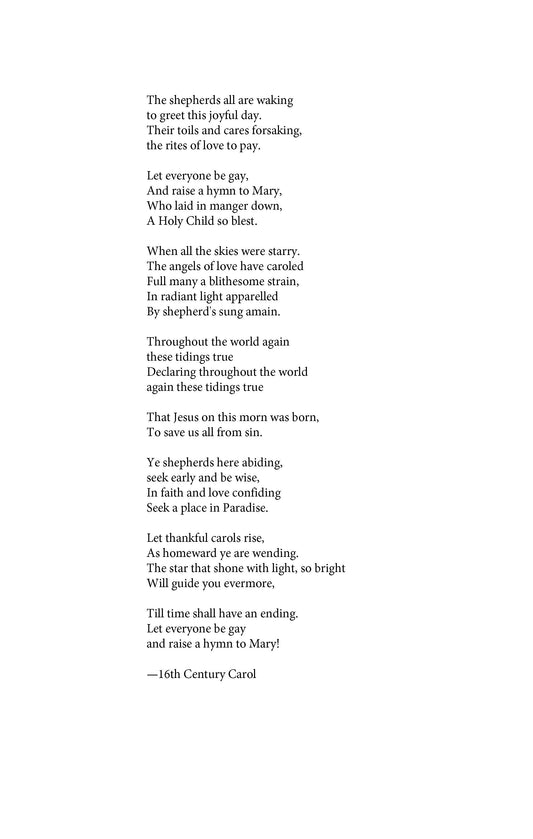 The shepherds all are waking
to greet this joyful day.
Their toils and cares forsaking,
the rites of love to pay.

Let everyone be gay,
And raise a hymn to Mary,
Who laid in manger down,
A Holy Child so blest.

When all the skies were starry.
The angels of love have caroled
Full many a blithesome strain,
In radiant light apparelled
By shepherd's sung amain.

Throughout the world again
these tidings true
Declaring throughout the world
again these tidings true

That Jesus on this morn was born,
To save us all from sin.

Ye shepherds here abiding,
seek early and be wise,
In faith and love confiding
Seek a place in Paradise.

Let thankful carols rise,
As homeward ye are wending.
The star that shone with light, so bright
Will guide you evermore,

Till time shall have an ending.
Let everyone be gay
and raise a hymn to Mary!

—16th Century Carol